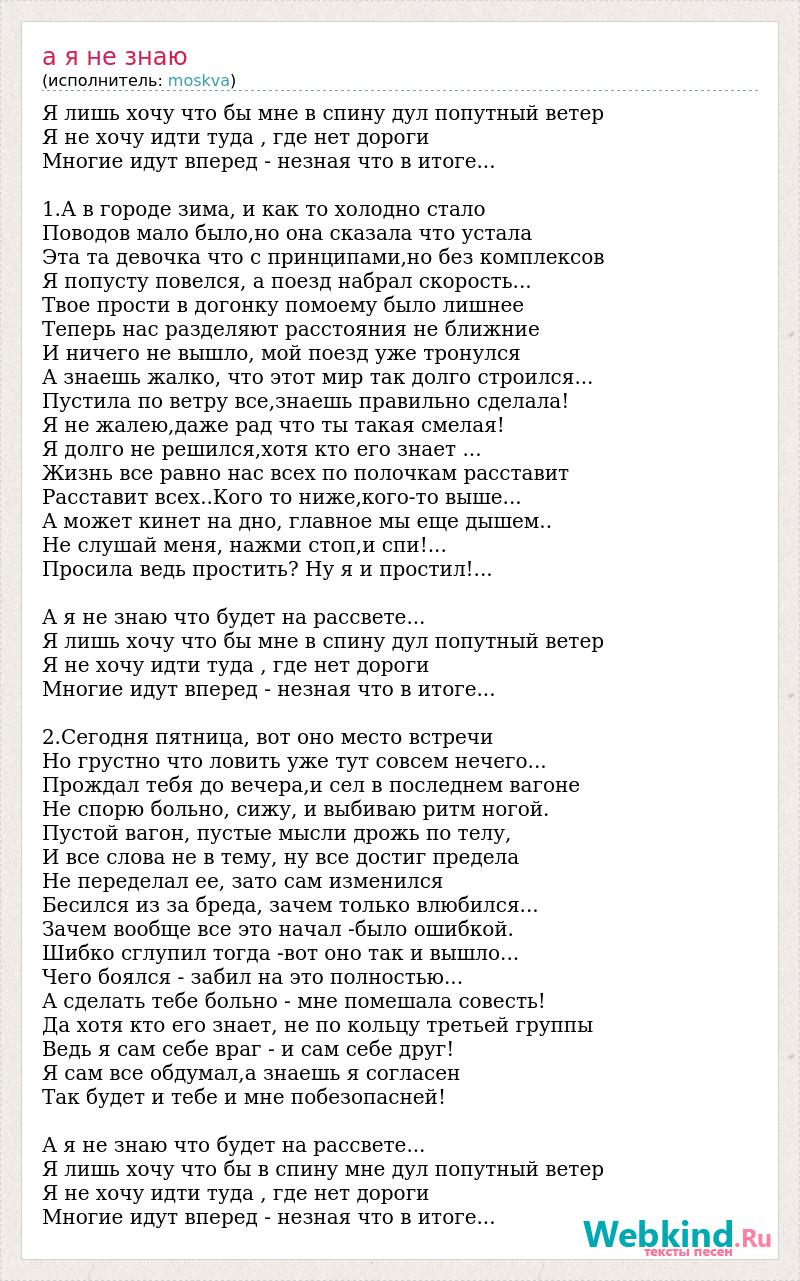 а я не знаю
(исполнитель: moskva)

Я лишь хочу что бы мне в спину дул попутный ветер
Я не хочу идти туда , где нет дороги
Многие идут вперед - незная что в итоге...

1.А в городе зима, и как то холодно стало
Поводов мало было,но она сказала что устала
Эта та девочка что с принципами,но без комплексов
Я попусту повелся, а поезд набрал скорость...
Твое прости в догонку помоему было лишнее
Теперь нас разделяют расстояния не ближние
И ничего не вышло, мой поезд уже тронулся
А знаешь жалко, что этот мир так долго строился...
Пустила по ветру все,знаешь правильно сделала!
Я не жалею,даже рад что ты такая смелая!
Я долго не решился,хотя кто его знает ...
Жизнь все равно нас всех по полочкам расставит
Расставит всех..Кого то ниже,кого-то выше...
А может кинет на дно, главное мы еще дышем..
Не слушай меня, нажми стоп,и спи!...
Просила ведь простить? Ну я и простил!...

А я не знаю что будет на рассвете...
Я лишь хочу что бы мне в спину дул попутный ветер
Я не хочу идти туда , где нет дороги
Многие идут вперед - незная что в итоге...

2.Сегодня пятница, вот оно место встречи
Но грустно что ловить уже тут совсем нечего...
Прождал тебя до вечера,и сел в последнем вагоне
Не спорю больно, сижу, и выбиваю ритм ногой.
Пустой вагон, пустые мысли дрожь по телу,
И все слова не в тему, ну все достиг предела
Не переделал ее, зато сам изменился
Бесился из за бреда, зачем только влюбился...
Зачем вообще все это начал -было ошибкой.
Шибко сглупил тогда -вот оно так и вышло...
Чего боялся - забил на это полностью...
А сделать тебе больно - мне помешала совесть!
Да хотя кто его знает, не по кольцу третьей группы
Ведь я сам себе враг - и сам себе друг!
Я сам все обдумал,а знаешь я согласен
Так будет и тебе и мне побезопасней!

А я не знаю что будет на рассвете...
Я лишь хочу что бы в спину мне дул попутный ветер
Я не хочу идти туда , где нет дороги
Многие идут вперед - незная что в итоге...

Webkind.Ru
тексты песен